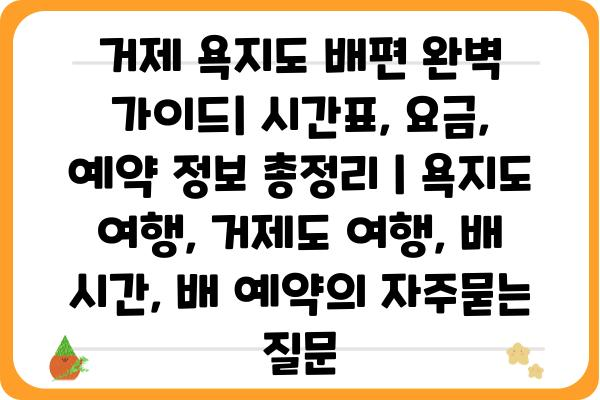 거제 욕지도 배편 완벽 가이드| 시간표, 요금, 예약 정보 총정리 | 욕지도 여행, 거제도 여행, 배 시간, 배 예약의 자주묻는 질문